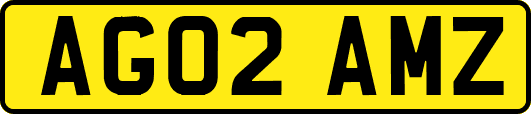 AG02 AMZ